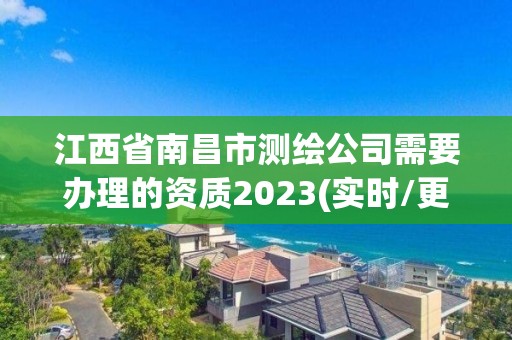 江西省南昌市测绘公司需要办理的资质2023(实时/更